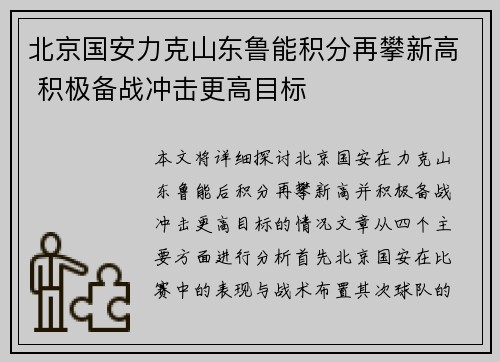 北京国安力克山东鲁能积分再攀新高 积极备战冲击更高目标

本文将详细探讨北京国安在力克山东鲁能后积分再攀新高并积极备战冲击更高目标的情况文章从四个主要方面进行分析首先北京国安在比赛中的表现与战术布置其次球队的